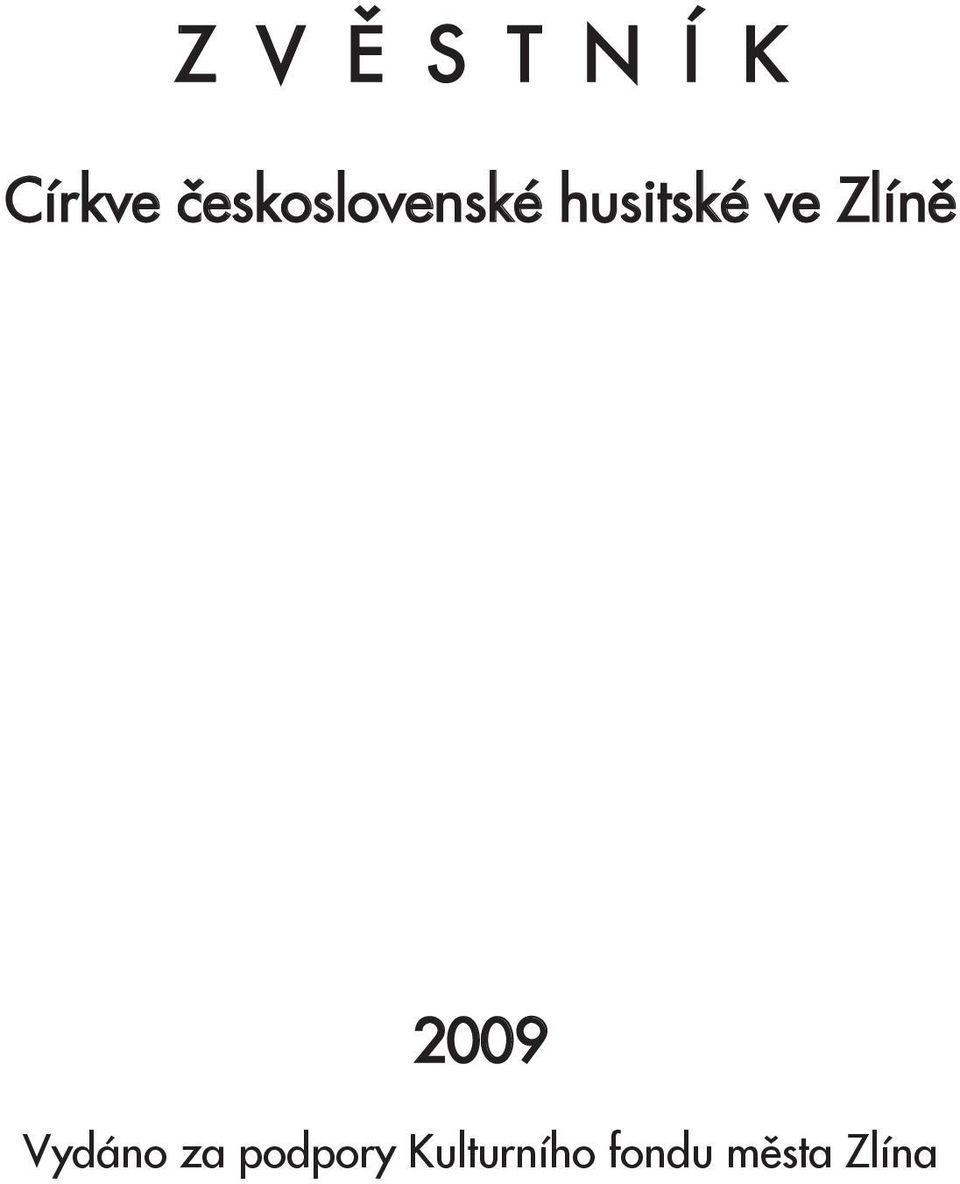 Z V Ě S T N Í K

Církve československé husitské ve Zlíně

2009

Vydáno za podpory Kulturního fondu města Zlína